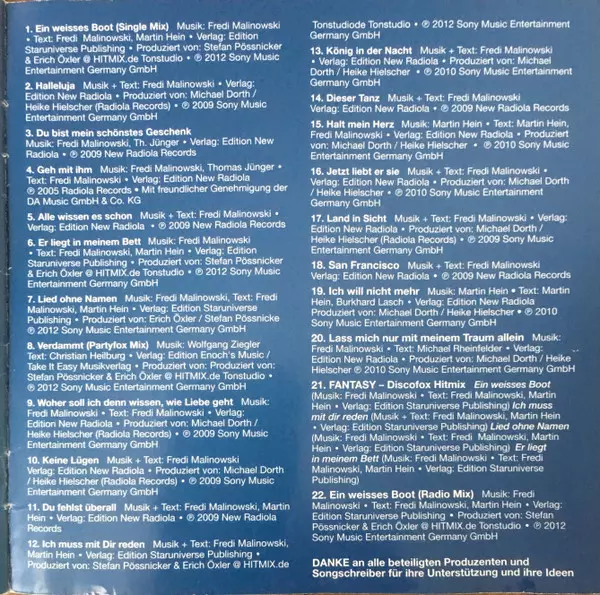 1. Ein weisses Boot (Single Mix) Musik: Fredi Malinowski • Text: Fredi Malinowski, Martin Hein • Verlag: Edition Staruniverse Publishing • Produziert von: Stefan Pössnicker & Erich Öxler @ HITMIX.de Tonstudio • ℗ 2012 Sony Music Entertainment Germany GmbH

2. Halleluja Musik + Text: Fredi Malinowski • Verlag: Edition New Radiola • Produziert von: Michael Dorth / Heike Hielscher (Radiola Records) • ℗ 2009 Sony Music Entertainment Germany GmbH

3. Du bist mein schönstes Geschenk Musik: Fredi Malinowski, Th. Jünger • Verlag: Edition New Radiola • ℗ 2009 New Radiola Records

4. Geh mit ihm Musik: Fredi Malinowski, Thomas Jünger • Text: Fredi Malinowski • Verlag: Edition New Radiola ℗ 2005 Radiola Records • Mit freundlicher Genehmigung der DA Music GmbH & Co. KG

5. Alle wissen es schon Musik + Text: Fredi Malinowski • Verlag: Edition New Radiola • ℗ 2009 New Radiola Records

6. Er liegt in meinem Bett Musik: Fredi Malinowski • Text: Fredi Malinowski, Martin Hein • Verlag: Edition Staruniverse Publishing • Produziert von: Stefan Pössnicker & Erich Öxler @ HITMIX.de Tonstudio • ℗ 2012 Sony Music Entertainment Germany GmbH

7. Lied ohne Namen Musik: Fredi Malinowski, Text: Fredi Malinowski, Martin Hein • Verlag: Edition Staruniverse Publishing • Produziert von: Erich Öxler / Stefan Pössnicke ℗ 2012 Sony Music Entertainment Germany GmbH

8. Verdammt (Partyfox Mix) Musik: Wolfgang Ziegler Text: Christian Heilburg • Verlag: Edition Enoch's Music / Take It Easy Musikverlag • Produziert von: Produziert von: Stefan Pössnicker & Erich Öxler @ HITMIX.de Tonstudio • ℗ 2012 Sony Music Entertainment Germany GmbH

9. Woher soll ich denn wissen, wie Liebe geht Musik: Fredi Malinowski • Text: Fredi Malinowski • Verlag: Edition New Radiola • Produziert von: Michael Dorth / Heike Hielscher (Radiola Records) • ℗ 2009 Sony Music Entertainment Germany GmbH

10. Keine Lügen Musik + Text: Fredi Malinowski Verlag: Edition New Radiola • Produziert von: Michael Dorth / Heike Hielscher (Radiola Records) • ℗ 2009 Sony Music Entertainment Germany GmbH

11. Du fehlst überall Musik + Text: Fredi Malinowski, Martin Hein • Verlag: Edition New Radiola • ℗ 2009 New Radiola Records

12. Ich muss mit Dir reden Musik + Text: Fredi Malinowski, Martin Hein • Verlag: Edition Staruniverse Publishing • Produziert von: Stefan Pössnicker & Erich Öxler @ HITMIX.de Tonstudiode Tonstudio • ℗ 2012 Sony Music Entertainment Germany GmbH

13. König in der Nacht Musik + Text: Fredi Malinowski • Verlag: Edition New Radiola • Produziert von: Michael Dorth / Heike Hielscher • ℗ 2010 Sony Music Entertainment Germany GmbH

14. Dieser Tanz Musik + Text: Fredi Malinowski Verlag: Edition New Radiola • ℗ 2009 New Radiola Records

15. Halt mein Herz Musik: Martin Hein • Text: Martin Hein, Fredi Malinowski • Verlag: Edition New Radiola • Produziert von: Michael Dorth / Heike Hielscher • ℗ 2010 Sony Music Entertainment Germany GmbH

16. Jetzt liebt er sie Musik + Text: Fredi Malinowski • Verlag: Edition New Radiola • Produziert von: Michael Dorth / Heike Hielscher • ℗ 2010 Sony Music Entertainment Germany GmbH

17. Land in Sicht Musik + Text: Fredi Malinowski • Verlag: Edition New Radiola • Produziert von: Michael Dorth / Heike Hielscher (Radiola Records) • ℗ 2009 Sony Music Entertainment Germany GmbH

18. San Francisco Musik + Text: Fredi Malinowski Verlag: Edition New Radiola • ℗ 2009 New Radiola Records

19. Ich will nicht mehr Musik: Martin Hein • Text: Martin Hein, Burkhard Lasch • Verlag: Edition New Radiola Produziert von: Michael Dorth / Heike Hielscher • ℗ 2010 Sony Music Entertainment Germany GmbH

20. Lass mich nur mit meinem Traum allein Musik: Fredi Malinowski • Text: Michael Rheinfelder • Verlag: Edition New Radiola • Produziert von: Michael Dorth / Heike Hielscher ℗ 2010 Sony Music Entertainment Germany GmbH

21. FANTASY – Discofox Hitmix Ein weisses Boot (Musik: Fredi Malinowski • Text: Fredi Malinowski, Martin Hein • Verlag: Edition Staruniverse Publishing) Ich muss mit dir reden (Musik + Text: Fredi Malinowski, Martin Hein • Verlag: Edition Staruniverse Publishing) Lied ohne Namen (Musik: Fredi Malinowski • Text: Fredi Malinowski, Martin Hein • Verlag: Edition Staruniverse Publishing) Er liegt in meinem Bett (Musik: Fredi Malinowski • Text: Fredi Malinowski, Martin Hein • Verlag: Edition Staruniverse Publishing)

22. Ein weisses Boot (Radio Mix) Musik: Fredi Malinowski • Text: Fredi Malinowski, Martin Hein • Verlag: Edition Staruniverse Publishing • Produziert von: Stefan Pössnicker & Erich Öxler @ HITMIX.de Tonstudio • ℗ 2012 Sony Music Entertainment Germany GmbH

DANKE an alle beteiligten Produzenten und Songschreiber für ihre Unterstützung und ihre Ideen